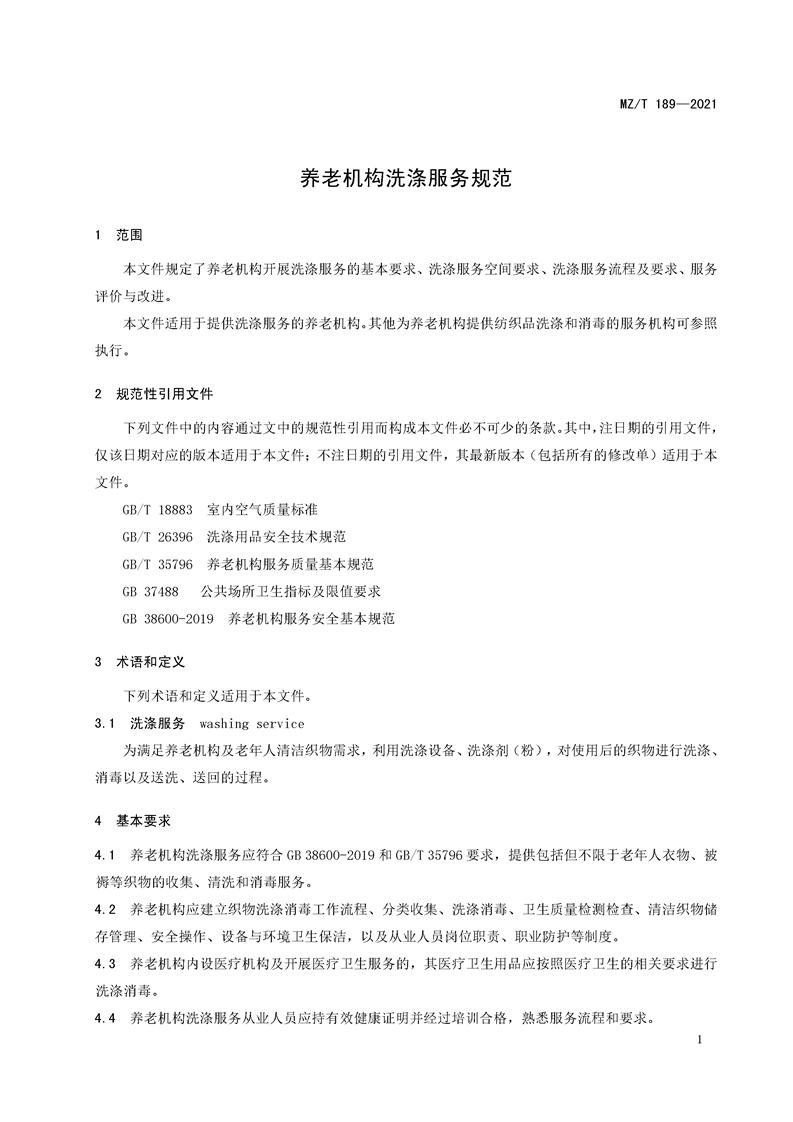 MZ/T 189—2021

养老机构洗涤服务规范

1 范围

本文件规定了养老机构开展洗涤服务的基本要求、洗涤服务空间要求、洗涤服务流程及要求、服务评价与改进。

本文件适用于提供洗涤服务的养老机构。其他为养老机构提供纺织品洗涤和消毒的服务机构可参照执行。

2 规范性引用文件

下列文件中的内容通过文中的规范性引用而构成本文件必不可少的条款。其中，注日期的引用文件，仅该日期对应的版本适用于本文件；不注日期的引用文件，其最新版本（包括所有的修改单）适用于本文件。

GB/T 18883 室内空气质量标准

GB/T 26396 洗涤用品安全技术规范

GB/T 35796 养老机构服务质量基本规范

GB 37488 公共场所卫生指标及限值要求

GB 38600-2019 养老机构服务安全基本规范

3 术语和定义

下列术语和定义适用于本文件。

3.1 洗涤服务 washing service

为满足养老机构及老年人清洁织物需求，利用洗涤设备、洗涤剂（粉），对使用后的织物进行洗涤、消毒以及送洗、送回的过程。

4 基本要求

4.1 养老机构洗涤服务应符合 GB 38600-2019 和 GB/T 35796 要求，提供包括但不限于老年人衣物、被褥等织物的收集、清洗和消毒服务。

4.2 养老机构应建立织物洗涤消毒工作流程、分类收集、洗涤消毒、卫生质量检测检查、清洁织物储存管理、安全操作、设备与环境卫生保洁，以及从业人员岗位职责、职业防护等制度。

4.3 养老机构内设医疗机构及开展医疗卫生服务的，其医疗卫生用品应按照医疗卫生的相关要求进行洗涤消毒。

4.4 养老机构洗涤服务从业人员应持有效健康证明并经过培训合格，熟悉服务流程和要求。

1